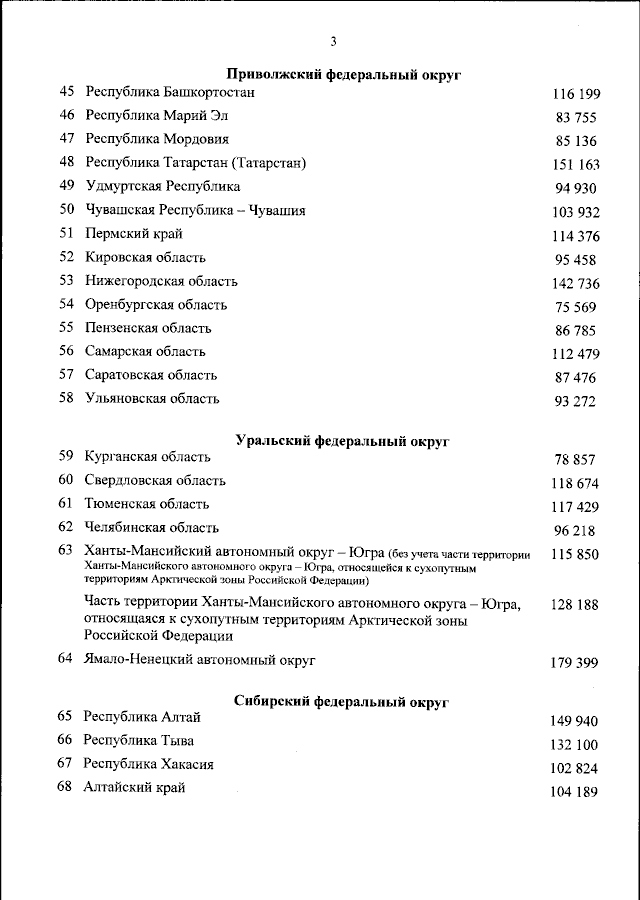 3

Приволжский федеральный округ

| | | |
|---|---|---|
| 45 | Республика Башкортостан | 116 199 |
| 46 | Республика Марий Эл | 83 755 |
| 47 | Республика Мордовия | 85 136 |
| 48 | Республика Татарстан (Татарстан) | 151 163 |
| 49 | Удмуртская Республика | 94 930 |
| 50 | Чувашская Республика – Чувашия | 103 932 |
| 51 | Пермский край | 114 376 |
| 52 | Кировская область | 95 458 |
| 53 | Нижегородская область | 142 736 |
| 54 | Оренбургская область | 75 569 |
| 55 | Пензенская область | 86 785 |
| 56 | Самарская область | 112 479 |
| 57 | Саратовская область | 87 476 |
| 58 | Ульяновская область | 93 272 |

Уральский федеральный округ

| | | |
|---|---|---|
| 59 | Курганская область | 78 857 |
| 60 | Свердловская область | 118 674 |
| 61 | Тюменская область | 117 429 |
| 62 | Челябинская область | 96 218 |
| 63 | Ханты-Мансийский автономный округ – Югра (без учета части территории Ханты-Мансийского автономного округа – Югра, относящейся к сухопутным территориям Арктической зоны Российской Федерации) | 115 850 |
| | Часть территории Ханты-Мансийского автономного округа – Югра, относящаяся к сухопутным территориям Арктической зоны Российской Федерации | 128 188 |
| 64 | Ямало-Ненецкий автономный округ | 179 399 |

Сибирский федеральный округ

| | | |
|---|---|---|
| 65 | Республика Алтай | 149 940 |
| 66 | Республика Тыва | 132 100 |
| 67 | Республика Хакасия | 102 824 |
| 68 | Алтайский край | 104 189 |